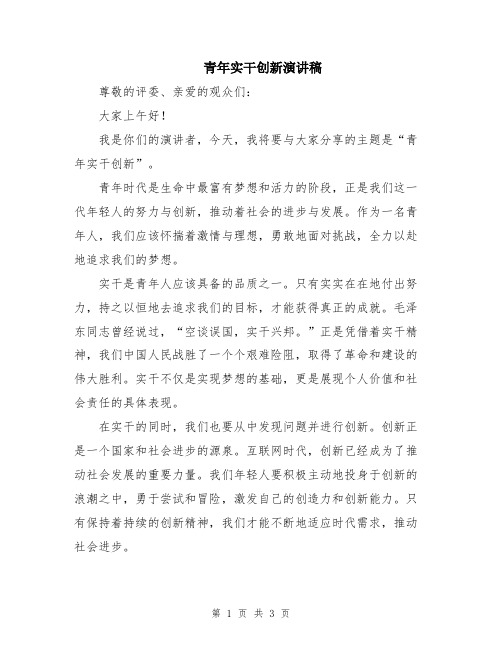 青年实干创新演讲稿

尊敬的评委、亲爱的观众们：

大家上午好！

我是你们的演讲者，今天，我将要与大家分享的主题是“青年实干创新”。

青年时代是生命中最富有梦想和活力的阶段，正是我们这一代年轻人的努力与创新，推动着社会的进步与发展。作为一名青年人，我们应该怀揣着激情与理想，勇敢地面对挑战，全力以赴地追求我们的梦想。

实干是青年人应该具备的品质之一。只有实实在在地付出努力，持之以恒地去追求我们的目标，才能获得真正的成就。毛泽东同志曾经说过，“空谈误国，实干兴邦。”正是凭借着实干精神，我们中国人民战胜了一个个艰难险阻，取得了革命和建设的伟大胜利。实干不仅是实现梦想的基础，更是展现个人价值和社会责任的具体表现。

在实干的同时，我们也要从中发现问题并进行创新。创新正是一个国家和社会进步的源泉。互联网时代，创新已经成为了推动社会发展的重要力量。我们年轻人要积极主动地投身于创新的浪潮之中，勇于尝试和冒险，激发自己的创造力和创新能力。只有保持着持续的创新精神，我们才能不断地适应时代需求，推动社会进步。

第 1 页 共 3 页